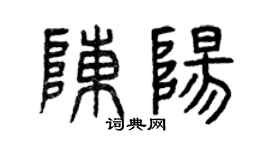 陳陽
词典网